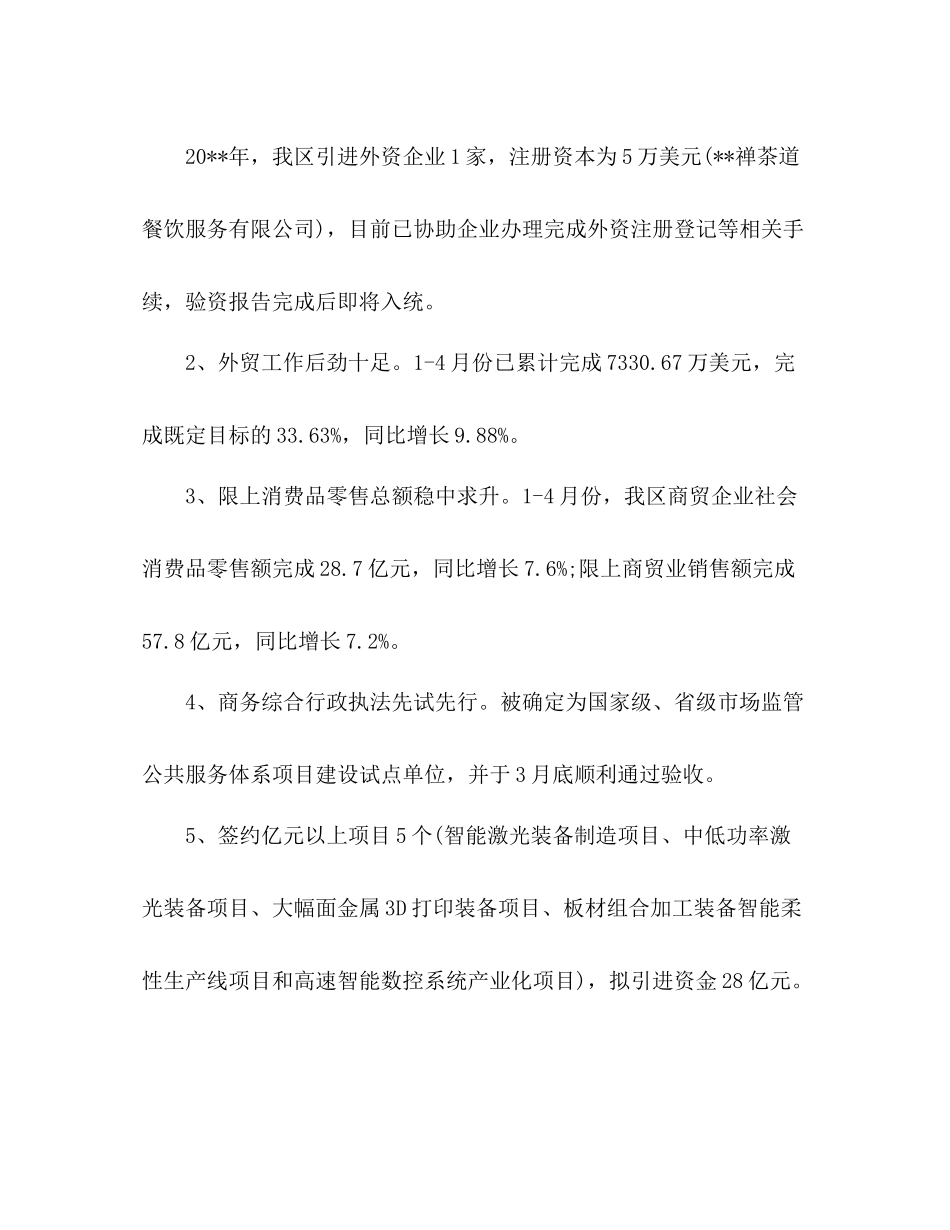 20**年，我区引进外资企业1家，注册资本为5万美元(**禅茶道餐饮服务有限公司)，目前已协助企业办理完成外资注册登记等相关手续，验资报告完成后即将入统。

2、外贸工作后劲十足。1-4月份已累计完成7330.67万美元，完成既定目标的33.63%，同比增长9.88%。

3、限上消费品零售总额稳中求升。1-4月份，我区商贸企业社会消费品零售额完成28.7亿元，同比增长7.6%;限上商贸业销售额完成57.8亿元，同比增长7.2%。

4、商务综合行政执法先试先行。被确定为国家级、省级市场监管公共服务体系项目建设试点单位，并于3月底顺利通过验收。

5、签约亿元以上项目5个(智能激光装备制造项目、中低功率激光装备项目、大幅面金属3D打印装备项目、板材组合加工装备智能柔性生产线项目和高速智能数控系统产业化项目)，拟引进资金28亿元。